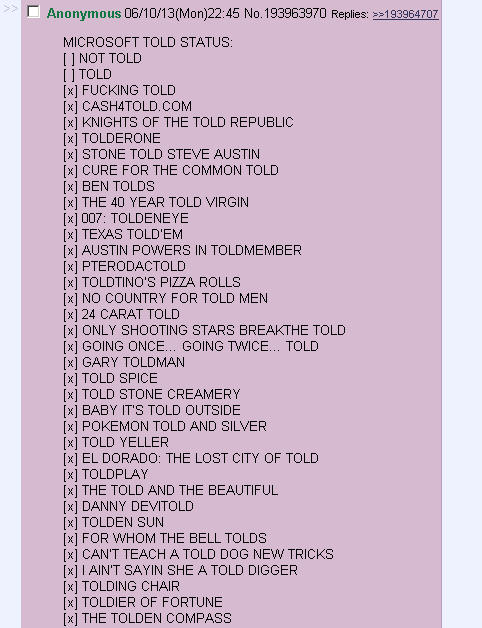 >>
Anonymous 06/10/13(Mon)22:45 No.193963970 Replies: >>193964707

MICROSOFT TOLD STATUS:
[ ] NOT TOLD
[ ] TOLD
[x] FUCKING TOLD
[x] CASH4TOLD.COM
[x] KNIGHTS OF THE TOLD REPUBLIC
[x] TOLDERONE
[x] STONE TOLD STEVE AUSTIN
[x] CURE FOR THE COMMON TOLD
[x] BEN TOLDS
[x] THE 40 YEAR TOLD VIRGIN
[x] 007: TOLDENEYE
[x] TEXAS TOLD'EM
[x] AUSTIN POWERS IN TOLDMEMBER
[x] PTERODACTOLD
[x] TOLDTINO'S PIZZA ROLLS
[x] NO COUNTRY FOR TOLD MEN
[x] 24 CARAT TOLD
[x] ONLY SHOOTING STARS BREAKTHE TOLD
[x] GOING ONCE... GOING TWICE... TOLD
[x] GARY TOLDMAN
[x] TOLD SPICE
[x] TOLD STONE CREAMERY
[x] BABY IT'S TOLD OUTSIDE
[x] POKEMON TOLD AND SILVER
[x] TOLD YELLER
[x] EL DORADO: THE LOST CITY OF TOLD
[x] TOLDPLAY
[x] THE TOLD AND THE BEAUTIFUL
[x] DANNY DEVITOLD
[x] TOLDEN SUN
[x] FOR WHOM THE BELL TOLDS
[x] CAN'T TEACH A TOLD DOG NEW TRICKS
[x] I AIN'T SAYIN SHE A TOLD DIGGER
[x] TOLDING CHAIR
[x] TOLDIER OF FORTUNE
[x] THE TOLDEN COMPASS